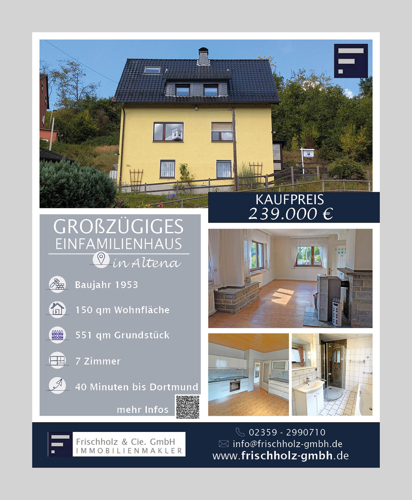 KAUFPREIS
239.000 €

GROßZÜGIGES
EINFAMILIENHAUS
in Altena

Baujahr 1953

150 qm Wohnfläche

551 qm Grundstück

7 Zimmer

40 Minuten bis Dortmund

mehr Infos

Frischholz & Cie. GmbH
IMMOBILIENMAKLER

02359 - 2990710
info@frischholz-gmbh.de
www.frischholz-gmbh.de